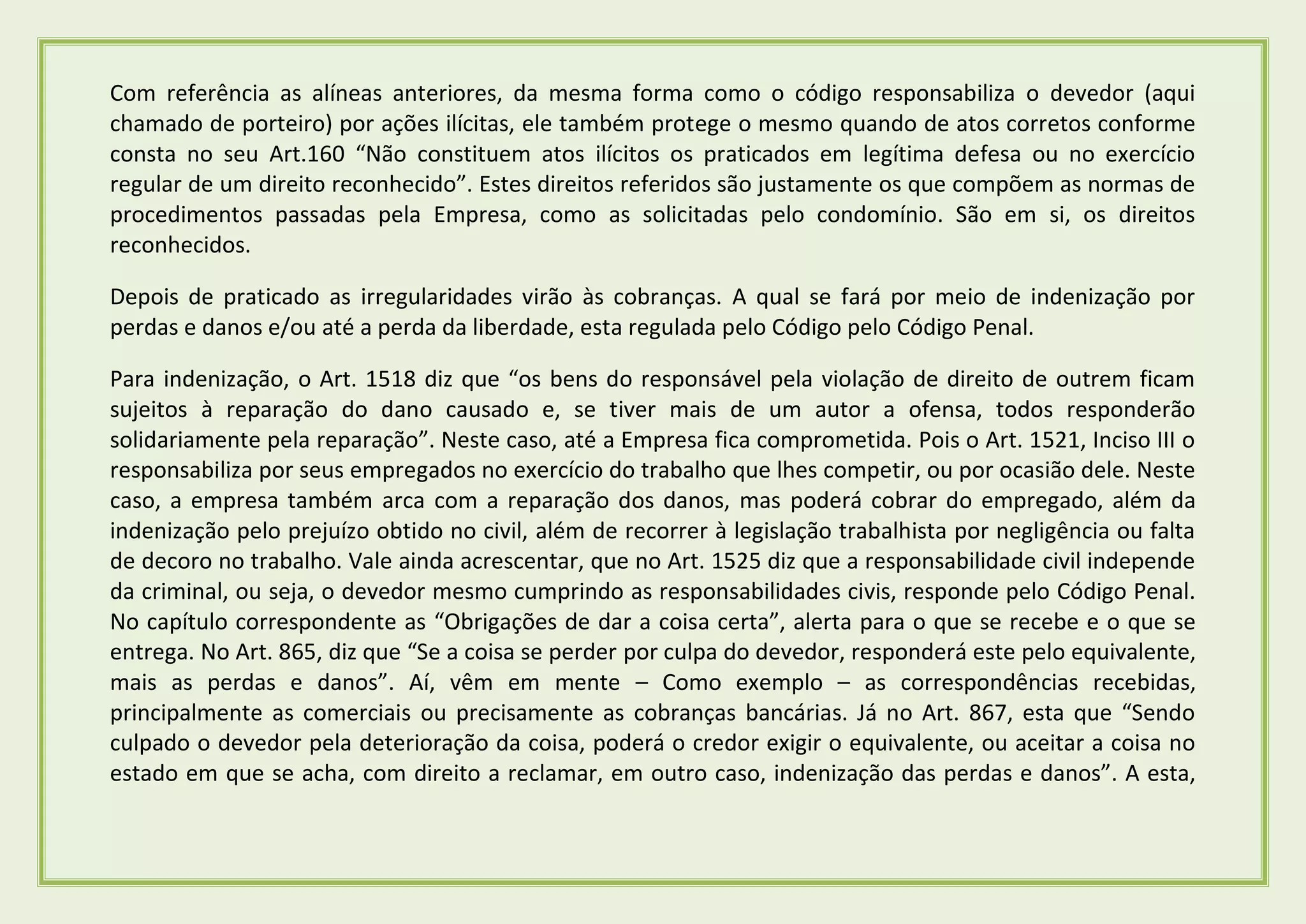 Com referência as alíneas anteriores, da mesma forma como o código responsabiliza o devedor (aqui chamado de porteiro) por ações ilícitas, ele também protege o mesmo quando de atos corretos conforme consta no seu Art.160 “Não constituem atos ilícitos os praticados em legítima defesa ou no exercício regular de um direito reconhecido”. Estes direitos referidos são justamente os que compõem as normas de procedimentos passadas pela Empresa, como as solicitadas pelo condomínio. São em si, os direitos reconhecidos.

Depois de praticado as irregularidades virão às cobranças. A qual se fará por meio de indenização por perdas e danos e/ou até a perda da liberdade, esta regulada pelo Código pelo Código Penal.

Para indenização, o Art. 1518 diz que “os bens do responsável pela violação de direito de outrem ficam sujeitos à reparação do dano causado e, se tiver mais de um autor a ofensa, todos responderão solidariamente pela reparação”. Neste caso, até a Empresa fica comprometida. Pois o Art. 1521, Inciso III o responsabiliza por seus empregados no exercício do trabalho que lhes competir, ou por ocasião dele. Neste caso, a empresa também arca com a reparação dos danos, mas poderá cobrar do empregado, além da indenização pelo prejuízo obtido no civil, além de recorrer à legislação trabalhista por negligência ou falta de decoro no trabalho. Vale ainda acrescentar, que no Art. 1525 diz que a responsabilidade civil independe da criminal, ou seja, o devedor mesmo cumprindo as responsabilidades civis, responde pelo Código Penal. No capítulo correspondente as “Obrigações de dar a coisa certa”, alerta para o que se recebe e o que se entrega. No Art. 865, diz que “Se a coisa se perder por culpa do devedor, responderá este pelo equivalente, mais as perdas e danos”. Aí, vêm em mente – Como exemplo – as correspondências recebidas, principalmente as comerciais ou precisamente as cobranças bancárias. Já no Art. 867, esta que “Sendo culpado o devedor pela deterioração da coisa, poderá o credor exigir o equivalente, ou aceitar a coisa no estado em que se acha, com direito a reclamar, em outro caso, indenização das perdas e danos”. A esta,